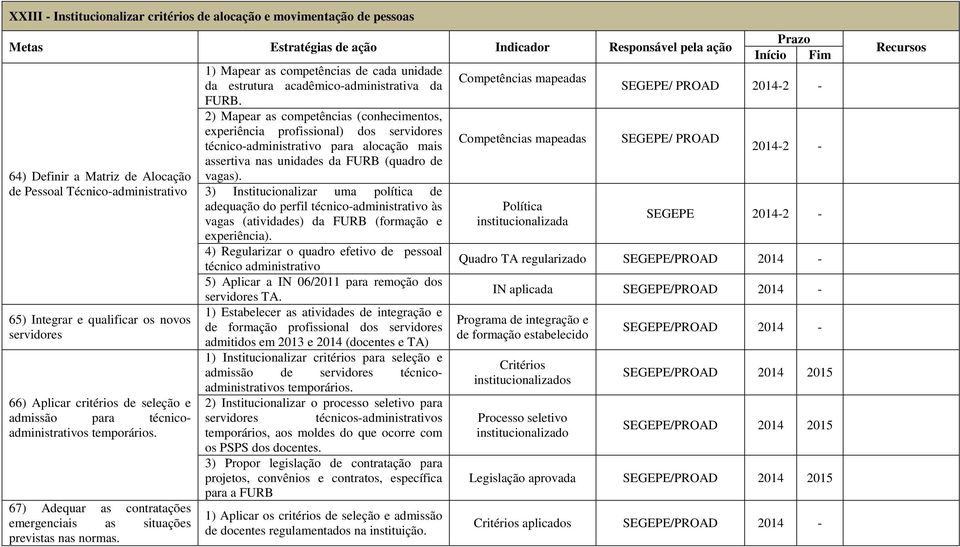 XXIII - Institucionalizar critérios de alocação e movimentação de pessoas

| Metas | Estratégias de ação | Indicador | Responsável pela ação | Prazo Início | Prazo Fim | Recursos |
|---|---|---|---|---|---|---|
| 64) Definir a Matriz de Alocação de Pessoal Técnico-administrativo | 1) Mapear as competências de cada unidade da estrutura acadêmico-administrativa da FURB. | Competências mapeadas | SEGEPE/ PROAD | 2014-2 | - | |
| | 2) Mapear as competências (conhecimentos, experiência profissional) dos servidores técnico-administrativo para alocação mais assertiva nas unidades da FURB (quadro de vagas). | Competências mapeadas | SEGEPE/ PROAD | 2014-2 | - | |
| | 3) Institucionalizar uma política de adequação do perfil técnico-administrativo às vagas (atividades) da FURB (formação e experiência). | Política institucionalizada | SEGEPE | 2014-2 | - | |
| | 4) Regularizar o quadro efetivo de pessoal técnico administrativo | Quadro TA regularizado | SEGEPE/PROAD | 2014 | - | |
| | 5) Aplicar a IN 06/2011 para remoção dos servidores TA. | IN aplicada | SEGEPE/PROAD | 2014 | - | |
| 65) Integrar e qualificar os novos servidores | 1) Estabelecer as atividades de integração e de formação profissional dos servidores admitidos em 2013 e 2014 (docentes e TA) | Programa de integração e de formação estabelecido | SEGEPE/PROAD | 2014 | - | |
| 66) Aplicar critérios de seleção e admissão para técnico-administrativos temporários. | 1) Institucionalizar critérios para seleção e admissão de servidores técnico-administrativos temporários. | Critérios institucionalizados | SEGEPE/PROAD | 2014 | 2015 | |
| | 2) Institucionalizar o processo seletivo para servidores técnicos-administrativos temporários, aos moldes do que ocorre com os PSPS dos docentes. | Processo seletivo institucionalizado | SEGEPE/PROAD | 2014 | 2015 | |
| | 3) Propor legislação de contratação para projetos, convênios e contratos, específica para a FURB | Legislação aprovada | SEGEPE/PROAD | 2014 | 2015 | |
| 67) Adequar as contratações emergenciais as situações previstas nas normas. | 1) Aplicar os critérios de seleção e admissão de docentes regulamentados na instituição. | Critérios aplicados | SEGEPE/PROAD | 2014 | - | |